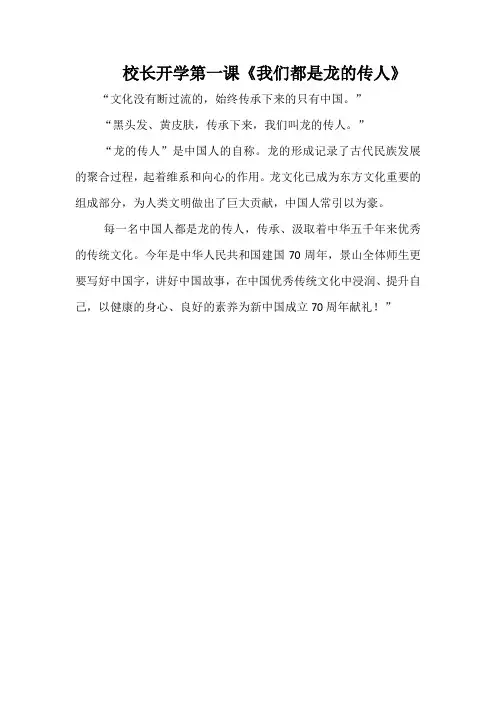 校长开学第一课《我们都是龙的传人》

“文化没有断过流的，始终传承下来的只有中国。”

“黑头发、黄皮肤，传承下来，我们叫龙的传人。”

“龙的传人”是中国人的自称。龙的形成记录了古代民族发展的聚合过程，起着维系和向心的作用。龙文化已成为东方文化重要的组成部分，为人类文明做出了巨大贡献，中国人常引以为豪。

每一名中国人都是龙的传人，传承、汲取着中华五千年来优秀的传统文化。今年是中华人民共和国建国70周年，景山全体师生更要写好中国字，讲好中国故事，在中国优秀传统文化中浸润、提升自己，以健康的身心、良好的素养为新中国成立70周年献礼！”